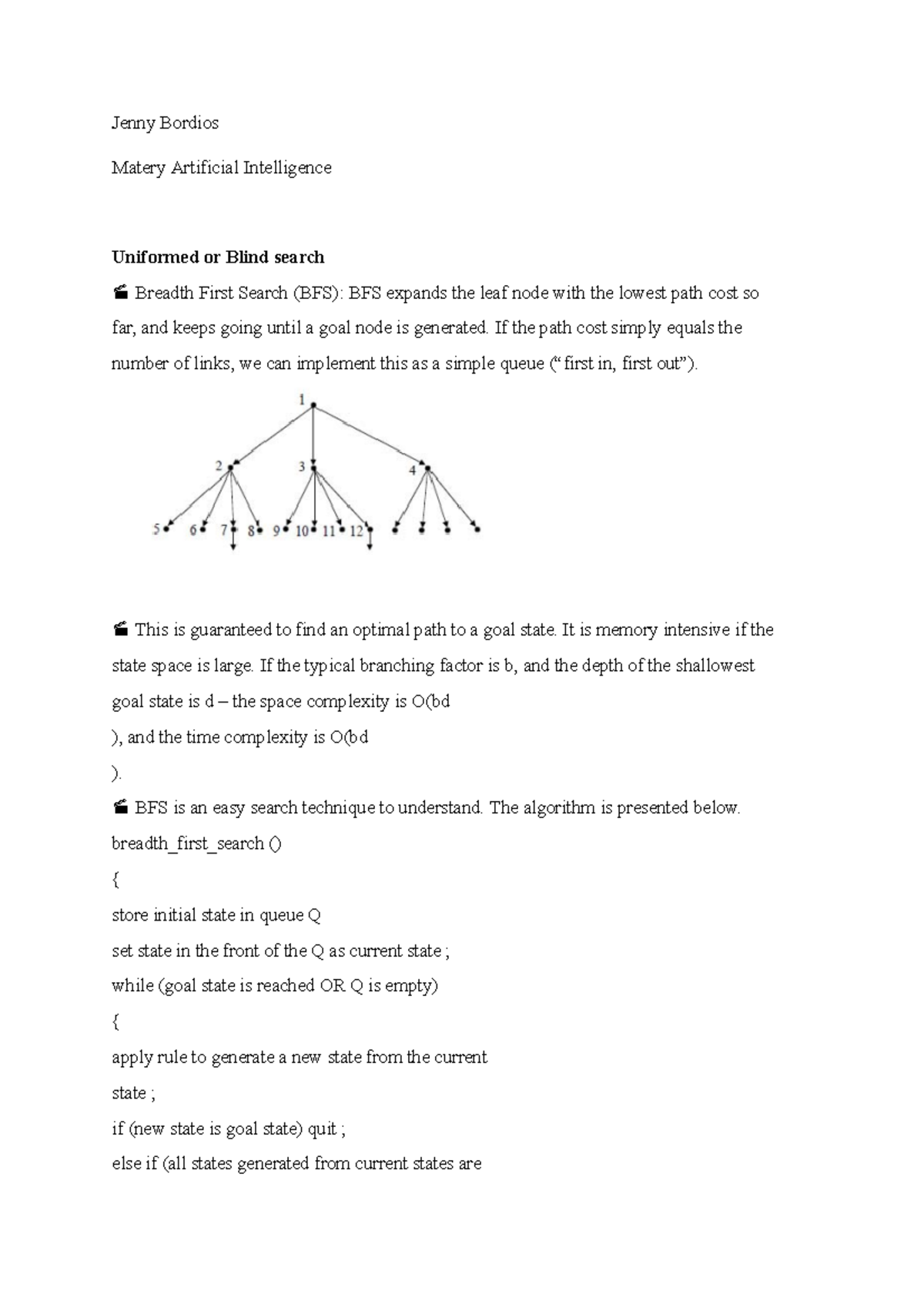 Jenny Bordios

Matery Artificial Intelligence

Uniformed or Blind search

 Breadth First Search (BFS): BFS expands the leaf node with the lowest path cost so far, and keeps going until a goal node is generated. If the path cost simply equals the number of links, we can implement this as a simple queue ("first in, first out").

1
2
3
4
5
6
7
8
9
10
11
12

 This is guaranteed to find an optimal path to a goal state. It is memory intensive if the state space is large. If the typical branching factor is b, and the depth of the shallowest goal state is d – the space complexity is O(bd

), and the time complexity is O(bd

).

 BFS is an easy search technique to understand. The algorithm is presented below.

breadth_first_search ()
{
store initial state in queue Q
set state in the front of the Q as current state ;
while (goal state is reached OR Q is empty)
{
apply rule to generate a new state from the current
state ;
if (new state is goal state) quit ;
else if (all states generated from current states are